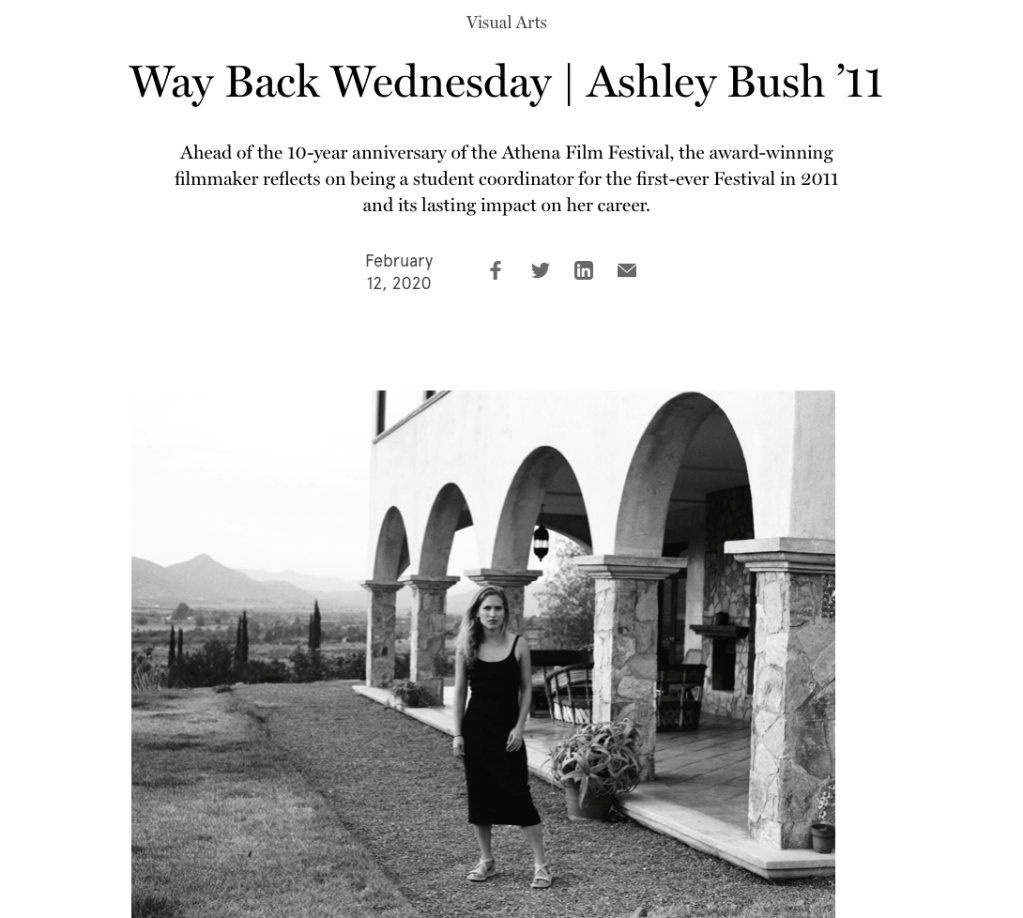 Visual Arts

Way Back Wednesday | Ashley Bush ’11

Ahead of the 10-year anniversary of the Athena Film Festival, the award-winning filmmaker reflects on being a student coordinator for the first-ever Festival in 2011 and its lasting impact on her career.

February 12, 2020